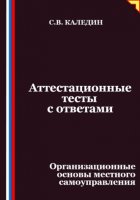 С.В. КАЛЕДИН

Аттестационные тесты с ответами

Организационные основы местного самоуправления